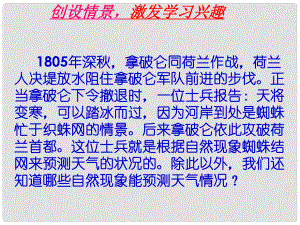 创设情景，激发学习兴趣

1805年深秋，拿破仑同荷兰作战，荷兰人决堤放水阻住拿破仑军队前进的步伐。正当拿破仑下令撤退时，一位士兵报告：天将变寒，可以踏冰而过，因为河岸到处是蜘蛛忙于织蛛网的情景。后来拿破仑依此攻破荷兰首都。这位士兵就是根据自然现象蜘蛛结网来预测天气的状况的。除此以外，我们还知道哪些自然现象能预测天气情况？